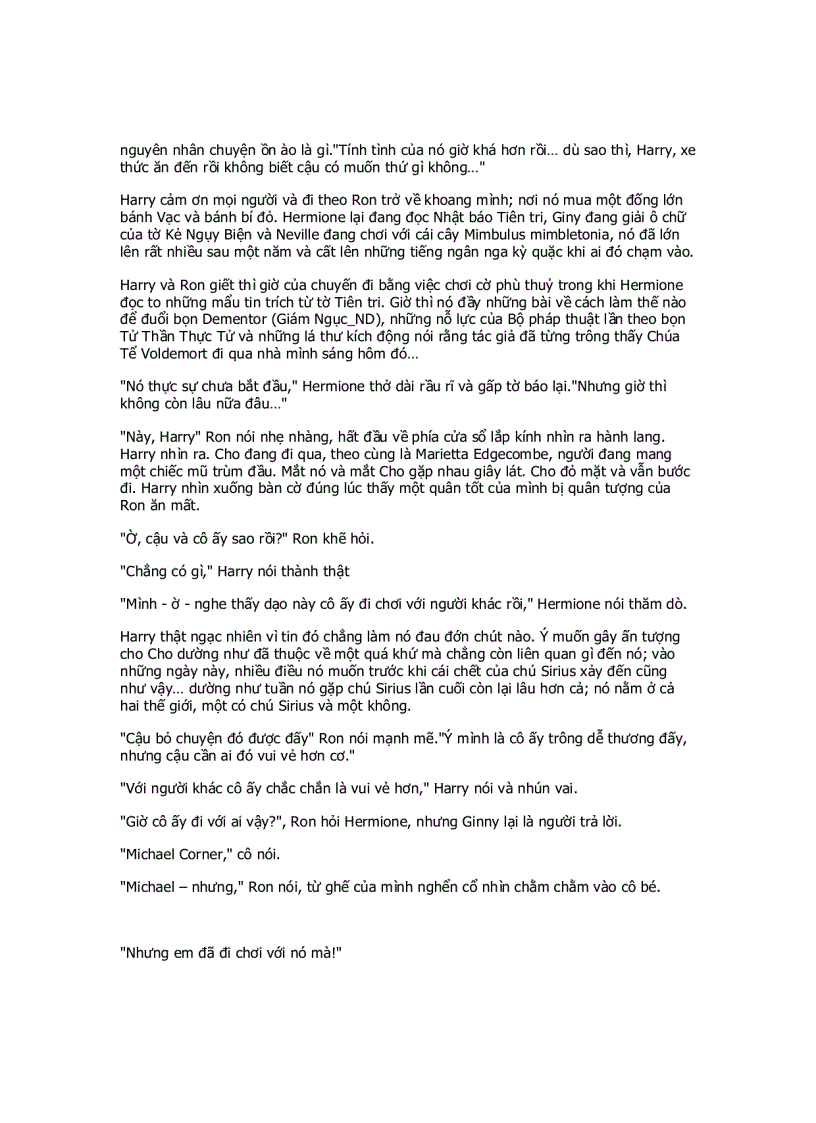 nguyên nhân chuyện ồn ào là gì."Tính tình của nó giờ khá hơn rồi… dù sao thì, Harry, xe thức ăn đến rồi không biết cậu có muốn thứ gì không…"

Harry cảm ơn mọi người và đi theo Ron trở về khoang mình; nơi nó mua một đống lớn bánh Vạc và bánh bí đỏ. Hermione lại đang đọc Nhật báo Tiên tri, Giny đang giải ô chữ của tờ Kẻ Ngụy Biện và Neville đang chơi với cái cây Mimbulus mimbletonia, nó đã lớn lên rất nhiều sau một năm và cất lên những tiếng ngân nga kỳ quặc khi ai đó chạm vào.

Harry và Ron giết thì giờ của chuyến đi bằng việc chơi cờ phù thuỷ trong khi Hermione đọc to những mẩu tin trích từ tờ Tiên tri. Giờ thì nó đầy những bài về cách làm thế nào để đuổi bọn Dementor (Giám Ngục_ND), những nỗ lực của Bộ pháp thuật lần theo bọn Tử Thần Thực Tử và những lá thư kích động nói rằng tác giả đã từng trông thấy Chúa Tể Voldemort đi qua nhà mình sáng hôm đó…

"Nó thực sự chưa bắt đầu," Hermione thở dài rầu rĩ và gấp tờ báo lại."Nhưng giờ thì không còn lâu nữa đâu…"

"Này, Harry" Ron nói nhẹ nhàng, hất đầu về phía cửa sổ lắp kính nhìn ra hành lang. Harry nhìn ra. Cho đang đi qua, theo cùng là Marietta Edgecombe, người đang mang một chiếc mũ trùm đầu. Mắt nó và mắt Cho gặp nhau giây lát. Cho đỏ mặt và vẫn bước đi. Harry nhìn xuống bàn cờ đúng lúc thấy một quân tốt của mình bị quân tượng của Ron ăn mất.

"Ờ, cậu và cô ấy sao rồi?" Ron khẽ hỏi.

"Chẳng có gì," Harry nói thành thật

"Mình - ờ - nghe thấy dạo này cô ấy đi chơi với người khác rồi," Hermione nói thăm dò.

Harry thật ngạc nhiên vì tin đó chẳng làm nó đau đớn chút nào. Ý muốn gây ấn tượng cho Cho dường như đã thuộc về một quá khứ mà chẳng còn liên quan gì đến nó; vào những ngày này, nhiều điều nó muốn trước khi cái chết của chú Sirius xảy đến cũng như vậy… dường như tuần nó gặp chú Sirius lần cuối còn lại lâu hơn cả; nó nằm ở cả hai thế giới, một có chú Sirius và một không.

"Cậu bỏ chuyện đó được đấy" Ron nói mạnh mẽ."Ý mình là cô ấy trông dễ thương đấy, nhưng cậu cần ai đó vui vẻ hơn cơ."

"Với người khác cô ấy chắc chắn là vui vẻ hơn," Harry nói và nhún vai.

"Giờ cô ấy đi với ai vậy?", Ron hỏi Hermione, nhưng Ginny lại là người trả lời.

"Michael Corner," cô nói.

"Michael – nhưng," Ron nói, từ ghế của mình nghển cổ nhìn chằm chằm vào cô bé.

"Nhưng em đã đi chơi với nó mà!"